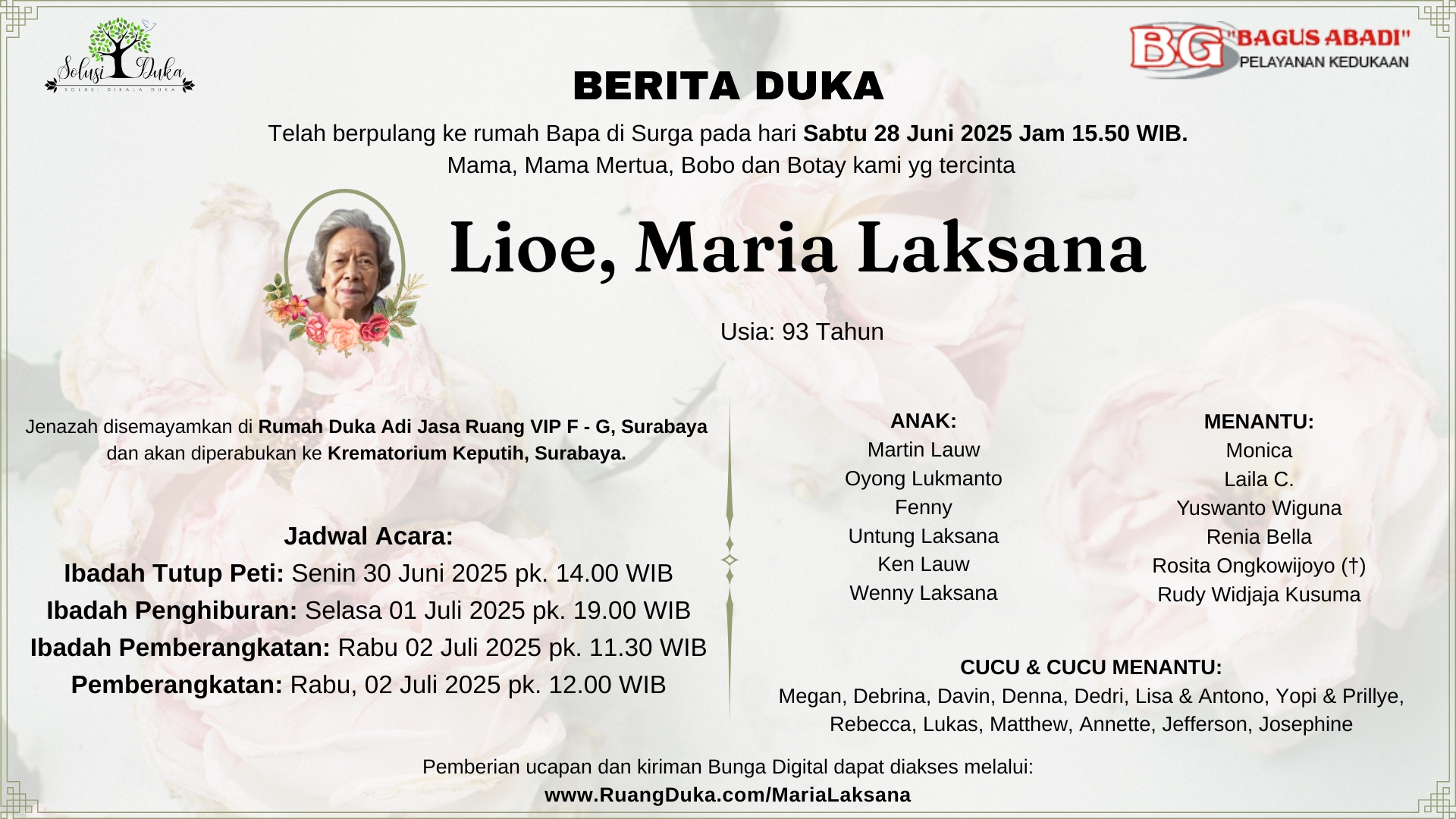 Solusi Duka
SOLUSI DIKALA DUKA

BG "BAGUS ABADI"
PELAYANAN KEDUKAAN

BERITA DUKA

Telah berpulang ke rumah Bapa di Surga pada hari Sabtu 28 Juni 2025 Jam 15.50 WIB.
Mama, Mama Mertua, Bobo dan Botay kami yg tercinta

Lioe, Maria Laksana

Usia: 93 Tahun

Jenazah disemayamkan di Rumah Duka Adi Jasa Ruang VIP F - G, Surabaya dan akan diperabukan ke Krematorium Keputih, Surabaya.

Jadwal Acara:
Ibadah Tutup Peti: Senin 30 Juni 2025 pk. 14.00 WIB
Ibadah Penghiburan: Selasa 01 Juli 2025 pk. 19.00 WIB
Ibadah Pemberangkatan: Rabu 02 Juli 2025 pk. 11.30 WIB
Pemberangkatan: Rabu, 02 Juli 2025 pk. 12.00 WIB

ANAK:
Martin Lauw
Oyong Lukmanto
Fenny
Untung Laksana
Ken Lauw
Wenny Laksana

MENANTU:
Monica
Laila C.
Yuswanto Wiguna
Renia Bella
Rosita Ongkowijoyo (†)
Rudy Widjaja Kusuma

CUCU & CUCU MENANTU:
Megan, Debrina, Davin, Denna, Dedri, Lisa & Antono, Yopi & Prillye, Rebecca, Lukas, Matthew, Annette, Jefferson, Josephine

Pemberian ucapan dan kiriman Bunga Digital dapat diakses melalui:
www.RuangDuka.com/MariaLaksana